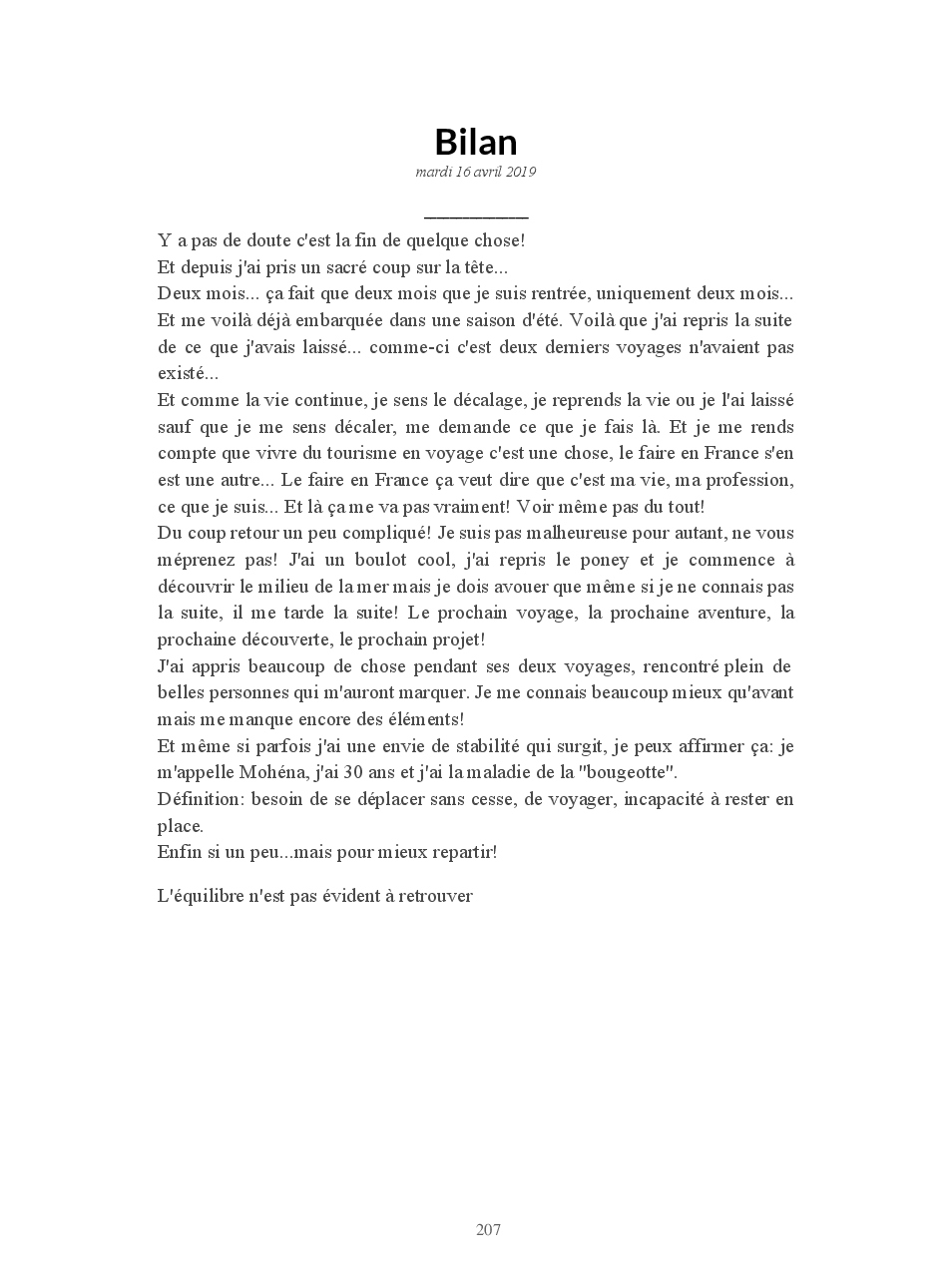 Bilan

mardi 16 avril 2019

Y a pas de doute c'est la fin de quelque chose!
Et depuis j'ai pris un sacré coup sur la tête...
Deux mois... ça fait que deux mois que je suis rentrée, uniquement deux mois...
Et me voilà déjà embarquée dans une saison d'été. Voilà que j'ai repris la suite de ce que j'avais laissé... comme-ci c'est deux derniers voyages n'avaient pas existé...
Et comme la vie continue, je sens le décalage, je reprends la vie ou je l'ai laissé sauf que je me sens décaler, me demande ce que je fais là. Et je me rends compte que vivre du tourisme en voyage c'est une chose, le faire en France s'en est une autre... Le faire en France ça veut dire que c'est ma vie, ma profession, ce que je suis... Et là ça me va pas vraiment! Voir même pas du tout!
Du coup retour un peu compliqué! Je suis pas malheureuse pour autant, ne vous méprenez pas! J'ai un boulot cool, j'ai repris le poney et je commence à découvrir le milieu de la mer mais je dois avouer que même si je ne connais pas la suite, il me tarde la suite! Le prochain voyage, la prochaine aventure, la prochaine découverte, le prochain projet!
J'ai appris beaucoup de chose pendant ses deux voyages, rencontré plein de belles personnes qui m'auront marquer. Je me connais beaucoup mieux qu'avant mais me manque encore des éléments!
Et même si parfois j'ai une envie de stabilité qui surgit, je peux affirmer ça: je m'appelle Mohéna, j'ai 30 ans et j'ai la maladie de la "bougeotte".
Définition: besoin de se déplacer sans cesse, de voyager, incapacité à rester en place.
Enfin si un peu...mais pour mieux repartir!

L'équilibre n'est pas évident à retrouver

207